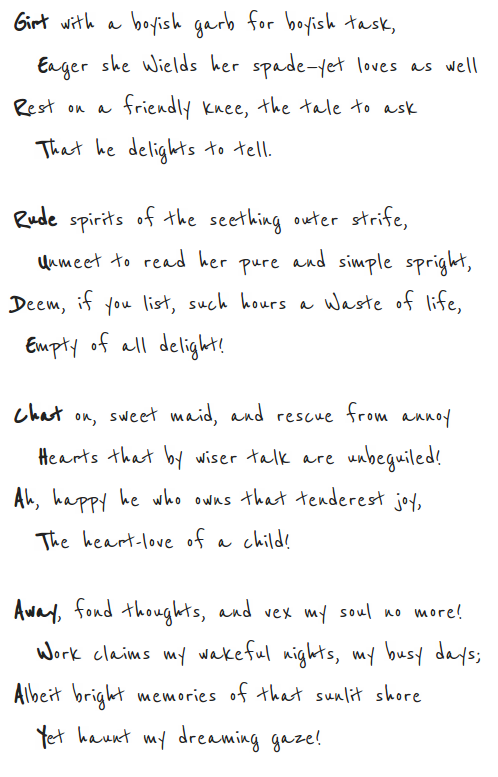 Girt with a boyish garb for boyish task,
Eager she wields her spade—yet loves as well
Rest on a friendly knee, the tale to ask
That he delights to tell.

Rude spirits of the seething outer strife,
Unmeet to read her pure and simple spright,
Deem, if you list, such hours a waste of life,
Empty of all delight!

Chat on, sweet maid, and rescue from annoy
Hearts that by wiser talk are unbeguiled!
Ah, happy he who owns that tenderest joy,
The heart-love of a child!

Away, fond thoughts, and vex my soul no more!
Work claims my wakeful nights, my busy days;
Albeit bright memories of that sunlit shore
Yet haunt my dreaming gaze!